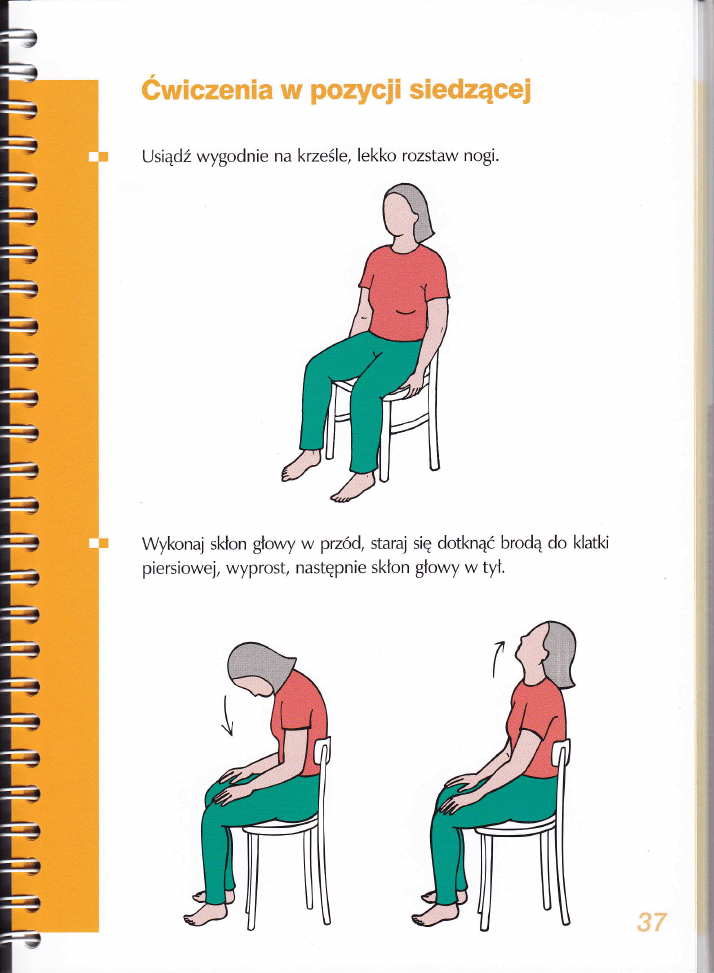 Ćwiczenia w pozycji siedzącej

Usiądź wygodnie na krześle, lekko rozstaw nogi.

Wykonaj skłon głowy w przód, staraj się dotknąć brodą do klatki piersiowej, wyprost, następnie skłon głowy w tył.

37